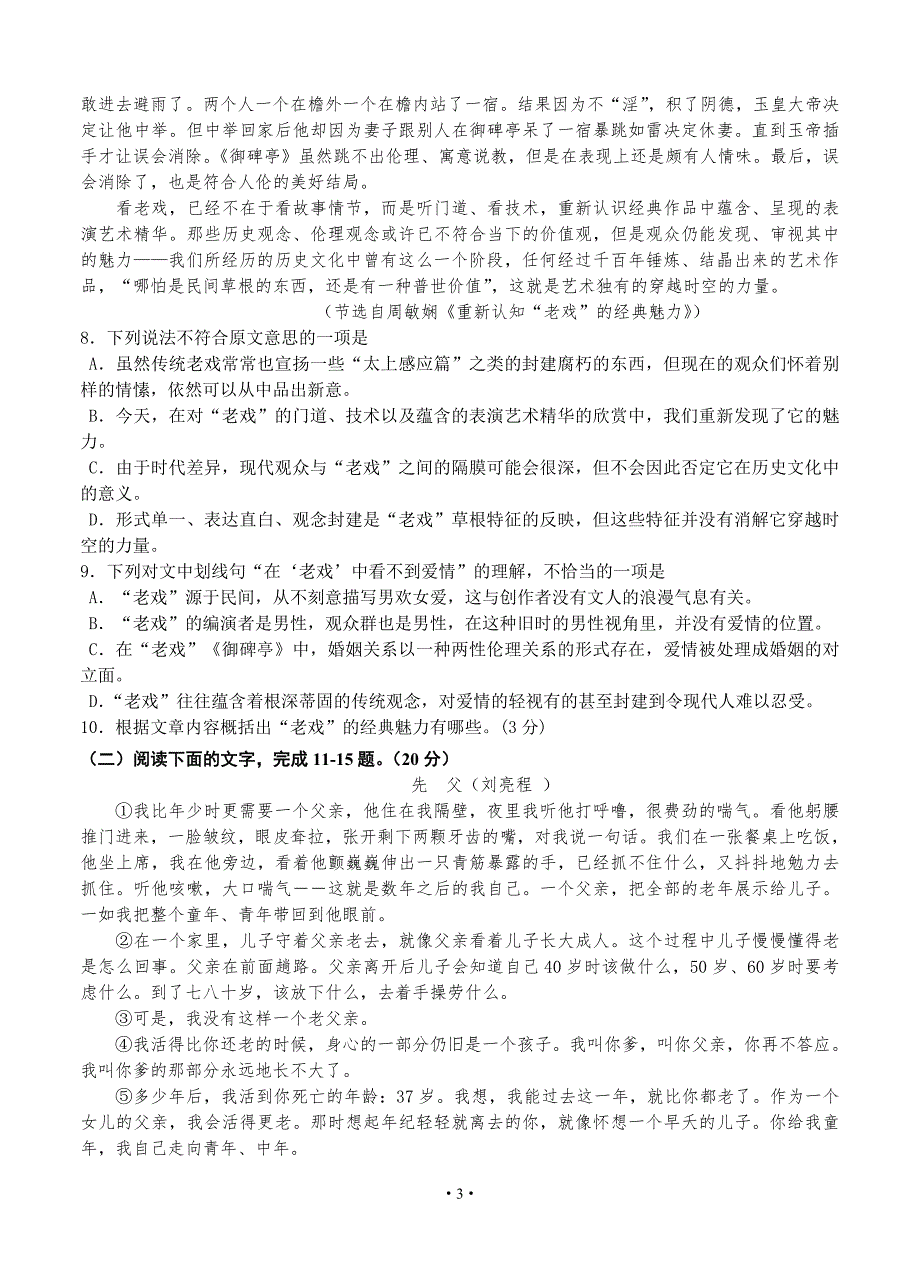 敢进去避雨了。两个人一个在檐外一个在檐内站了一宿。结果因为不“淫”，积了阴德，玉皇大帝决定让他中举。但中举回家后他却因为妻子跟别人在御碑亭呆了一宿暴跳如雷决定休妻。直到玉帝插手才让误会消除。《御碑亭》虽然跳不出伦理、寓意说教，但是在表现上还是颇有人情味。最后，误会消除了，也是符合人伦的美好结局。

看老戏，已经不在于看故事情节，而是听门道、看技术，重新认识经典作品中蕴含、呈现的表演艺术精华。那些历史观念、伦理观念或许已不符合当下的价值观，但是观众仍能发现、审视其中的魅力——我们所经历的历史文化中曾有这么一个阶段，任何经过千百年锤炼、结晶出来的艺术作品，“哪怕是民间草根的东西，还是有一种普世价值”，这就是艺术独有的穿越时空的力量。

（节选自周敏娴《重新认知“老戏”的经典魅力》）

8．下列说法不符合原文意思的一项是

A．虽然传统老戏常常也宣扬一些“太上感应篇”之类的封建腐朽的东西，但现在的观众们怀着别样的情愫，依然可以从中品出新意。

B．今天，在对“老戏”的门道、技术以及蕴含的表演艺术精华的欣赏中，我们重新发现了它的魅力。

C．由于时代差异，现代观众与“老戏”之间的隔膜可能会很深，但不会因此否定它在历史文化中的意义。

D．形式单一、表达直白、观念封建是“老戏”草根特征的反映，但这些特征并没有消解它穿越时空的力量。

9．下列对文中划线句“在‘老戏’中看不到爱情”的理解，不恰当的一项是

A．“老戏”源于民间，从不刻意描写男欢女爱，这与创作者没有文人的浪漫气息有关。

B．“老戏”的编演者是男性，观众群也是男性，在这种旧时的男性视角里，并没有爱情的位置。

C．在“老戏”《御碑亭》中，婚姻关系以一种两性伦理关系的形式存在，爱情被处理成婚姻的对立面。

D．“老戏”往往蕴含着根深蒂固的传统观念，对爱情的轻视有的甚至封建到令现代人难以忍受。

10．根据文章内容概括出“老戏”的经典魅力有哪些。(3 分)

（二）阅读下面的文字，完成 11-15 题。(20 分)

先 父（刘亮程 ）

①我比年少时更需要一个父亲，他住在我隔壁，夜里我听他打呼噜，很费劲的喘气。看他躬腰推门进来，一脸皱纹，眼皮耷拉，张开剩下两颗牙齿的嘴，对我说一句话。我们在一张餐桌上吃饭，他坐上席，我在他旁边，看着他颤巍巍伸出一只青筋暴露的手，已经抓不住什么，又抖抖地勉力去抓住。听他咳嗽，大口喘气——这就是数年之后的我自己。一个父亲，把全部的老年展示给儿子。一如我把整个童年、青年带回到他眼前。

②在一个家里，儿子守着父亲老去，就像父亲看着儿子长大成人。这个过程中儿子慢慢懂得老是怎么回事。父亲在前面趟路。父亲离开后儿子会知道自己 40 岁时该做什么，50 岁、60 岁时要考虑什么。到了七八十岁，该放下什么，去着手操劳什么。

③可是，我没有这样一个老父亲。

④我活得比你还老的时候，身心的一部分仍旧是一个孩子。我叫你爹，叫你父亲，你再不答应。我叫你爹的那部分永远地长不大了。

⑤多少年后，我活到你死亡的年龄：37 岁。我想，我能过去这一年，就比你都老了。作为一个女儿的父亲，我会活得更老。那时想起年纪轻轻就离去的你，就像怀想一个早夭的儿子。你给我童年，我自己走向青年、中年。

• 3 •